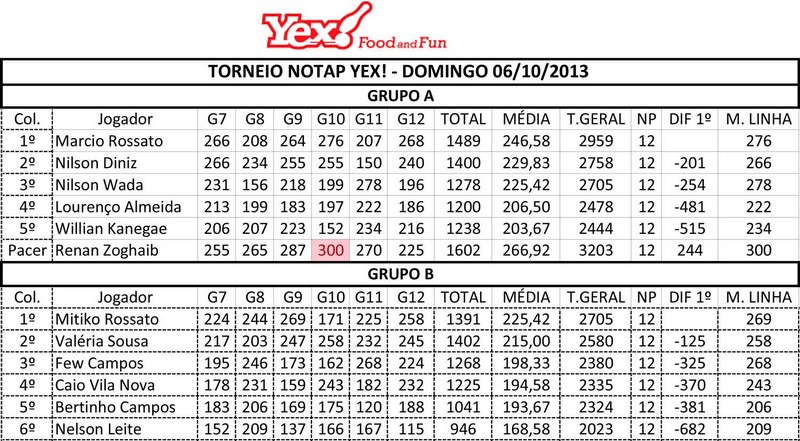 Yex! Food and Fun

TORNEIO NOTAP YEX! - DOMINGO 06/10/2013

GRUPO A

| Col. | Jogador | G7 | G8 | G9 | G10 | G11 | G12 | TOTAL | MÉDIA | T.GERAL | NP | DIF 1º | M. LINHA |
|---|---|---|---|---|---|---|---|---|---|---|---|---|---|
| 1º | Marcio Rossato | 266 | 208 | 264 | 276 | 207 | 268 | 1489 | 246,58 | 2959 | 12 | | 276 |
| 2º | Nilson Diniz | 266 | 234 | 255 | 255 | 150 | 240 | 1400 | 229,83 | 2758 | 12 | -201 | 266 |
| 3º | Nilson Wada | 231 | 156 | 218 | 199 | 278 | 196 | 1278 | 225,42 | 2705 | 12 | -254 | 278 |
| 4º | Lourenço Almeida | 213 | 199 | 183 | 197 | 222 | 186 | 1200 | 206,50 | 2478 | 12 | -481 | 222 |
| 5º | Willian Kanegae | 206 | 207 | 223 | 152 | 234 | 216 | 1238 | 203,67 | 2444 | 12 | -515 | 234 |
| Pacer | Renan Zoghaib | 255 | 265 | 287 | 300 | 270 | 225 | 1602 | 266,92 | 3203 | 12 | 244 | 300 |

GRUPO B

| Col. | Jogador | G7 | G8 | G9 | G10 | G11 | G12 | TOTAL | MÉDIA | T.GERAL | NP | DIF 1º | M. LINHA |
|---|---|---|---|---|---|---|---|---|---|---|---|---|---|
| 1º | Mitiko Rossato | 224 | 244 | 269 | 171 | 225 | 258 | 1391 | 225,42 | 2705 | 12 | | 269 |
| 2º | Valéria Sousa | 217 | 203 | 247 | 258 | 232 | 245 | 1402 | 215,00 | 2580 | 12 | -125 | 258 |
| 3º | Few Campos | 195 | 246 | 173 | 162 | 268 | 224 | 1268 | 198,33 | 2380 | 12 | -325 | 268 |
| 4º | Caio Vila Nova | 178 | 231 | 159 | 243 | 182 | 232 | 1225 | 194,58 | 2335 | 12 | -370 | 243 |
| 5º | Bertinho Campos | 183 | 206 | 169 | 175 | 120 | 188 | 1041 | 193,67 | 2324 | 12 | -381 | 206 |
| 6º | Nelson Leite | 152 | 209 | 137 | 166 | 167 | 115 | 946 | 168,58 | 2023 | 12 | -682 | 209 |